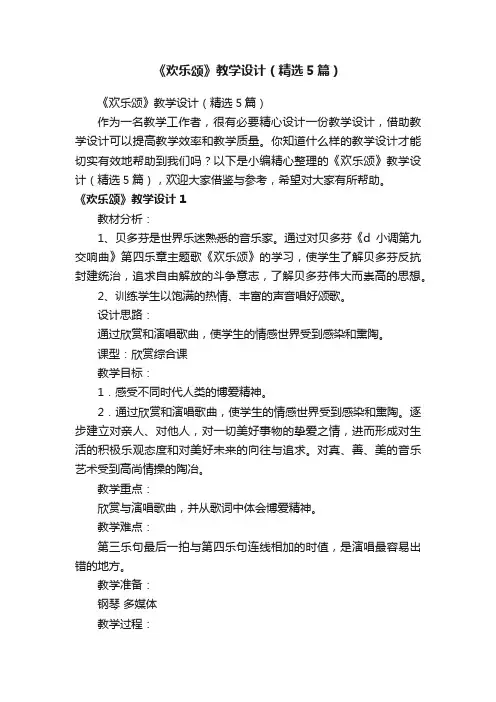 《欢乐颂》教学设计（精选5篇）

《欢乐颂》教学设计（精选5篇）

作为一名教学工作者，很有必要精心设计一份教学设计，借助教学设计可以提高教学效率和教学质量。你知道什么样的教学设计才能切实有效地帮助到我们吗？以下是小编精心整理的《欢乐颂》教学设计（精选5篇），欢迎大家借鉴与参考，希望对大家有所帮助。

《欢乐颂》教学设计1

教材分析：

1、贝多芬是世界乐迷熟悉的音乐家。通过对贝多芬《d 小调第九交响曲》第四乐章主题歌《欢乐颂》的学习，使学生了解贝多芬反抗封建统治，追求自由解放的斗争意志，了解贝多芬伟大而崇高的思想。

2、训练学生以饱满的热情、丰富的声音唱好颂歌。

设计思路：

通过欣赏和演唱歌曲，使学生的情感世界受到感染和熏陶。

课型：欣赏综合课

教学目标：

1．感受不同时代人类的博爱精神。

2．通过欣赏和演唱歌曲，使学生的情感世界受到感染和熏陶。逐步建立对亲人、对他人，对一切美好事物的挚爱之情，进而形成对生活的积极乐观态度和对美好未来的向往与追求。对真、善、美的音乐艺术受到高尚情操的陶冶。

教学重点：

欣赏与演唱歌曲，并从歌词中体会博爱精神。

教学难点：

第三乐句最后一拍与第四乐句连线相加的时值，是演唱最容易出错的地方。

教学准备：

钢琴 多媒体

教学过程：